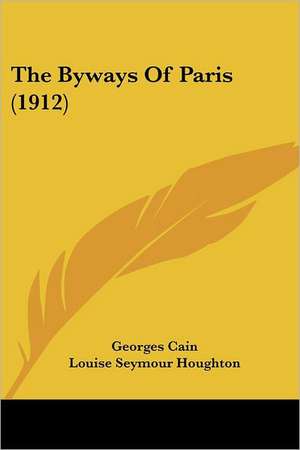 The Byways Of Paris (1912)

Georges Cain
Louise Seymour Houghton